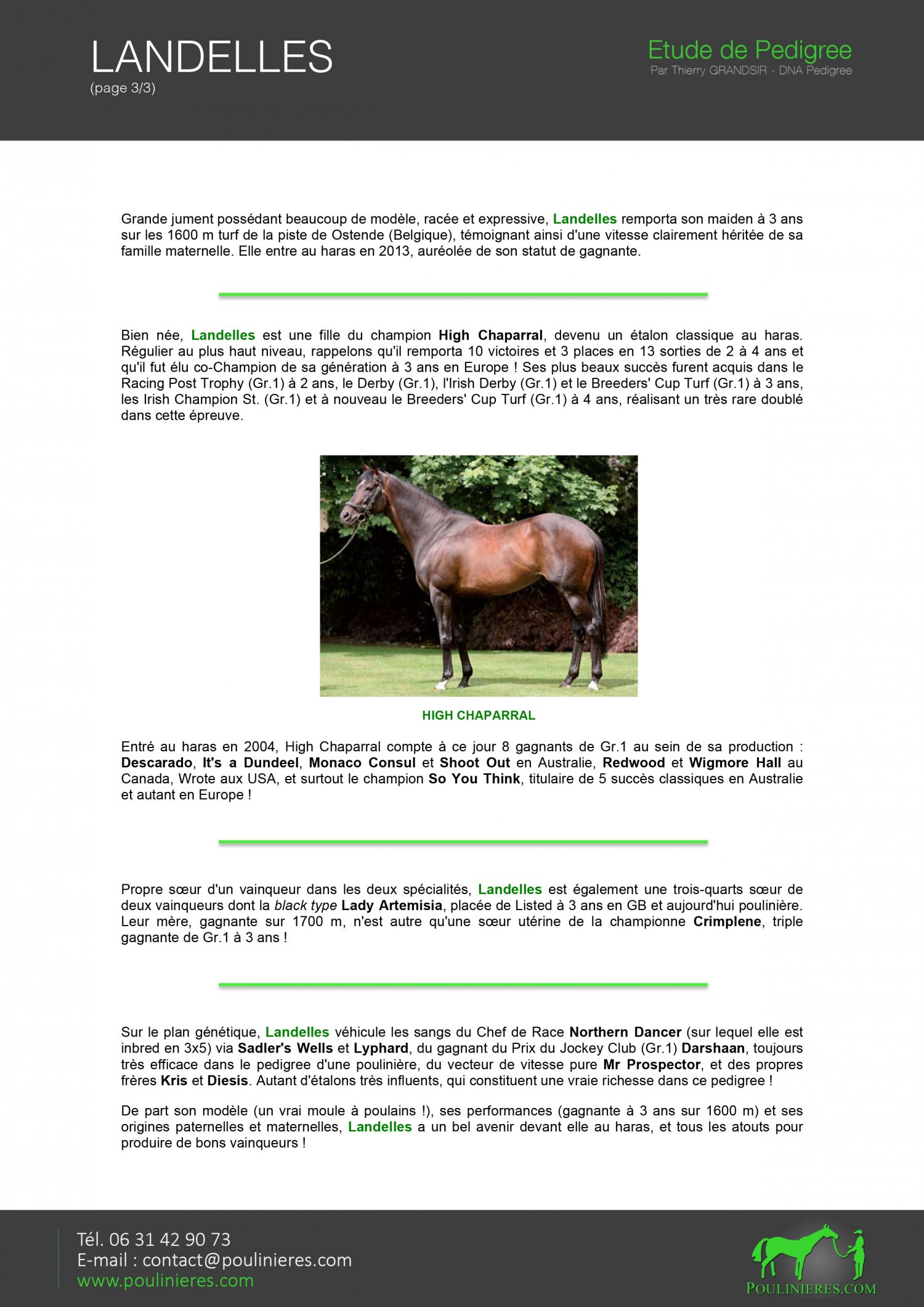 LANDELLES
(page 3/3)

Etude de Pedigree
Par Thierry GRANDSIR - DNA Pedigree

Grande jument possédant beaucoup de modèle, racée et expressive, Landelles remporta son maiden à 3 ans sur les 1600 m turf de la piste de Ostende (Belgique), témoignant ainsi d'une vitesse clairement héritée de sa famille maternelle. Elle entre au haras en 2013, auréolée de son statut de gagnante.

Bien née, Landelles est une fille du champion High Chaparral, devenu un étalon classique au haras. Régulier au plus haut niveau, rappelons qu'il remporta 10 victoires et 3 places en 13 sorties de 2 à 4 ans et qu'il fut élu co-Champion de sa génération à 3 ans en Europe ! Ses plus beaux succès furent acquis dans le Racing Post Trophy (Gr.1) à 2 ans, le Derby (Gr.1), l'Irish Derby (Gr.1) et le Breeders' Cup Turf (Gr.1) à 3 ans, les Irish Champion St. (Gr.1) et à nouveau le Breeders' Cup Turf (Gr.1) à 4 ans, réalisant un très rare doublé dans cette épreuve.

HIGH CHAPARRAL

Entré au haras en 2004, High Chaparral compte à ce jour 8 gagnants de Gr.1 au sein de sa production : Descarado, It's a Dundeel, Monaco Consul et Shoot Out en Australie, Redwood et Wigmore Hall au Canada, Wrote aux USA, et surtout le champion So You Think, titulaire de 5 succès classiques en Australie et autant en Europe !

Propre sœur d'un vainqueur dans les deux spécialités, Landelles est également une trois-quarts sœur de deux vainqueurs dont la black type Lady Artemisia, placée de Listed à 3 ans en GB et aujourd'hui poulinière. Leur mère, gagnante sur 1700 m, n'est autre qu'une sœur utérine de la championne Crimplene, triple gagnante de Gr.1 à 3 ans !

Sur le plan génétique, Landelles véhicule les sangs du Chef de Race Northern Dancer (sur lequel elle est inbred en 3x5) via Sadler's Wells et Lyphard, du gagnant du Prix du Jockey Club (Gr.1) Darshaan, toujours très efficace dans le pedigree d'une poulinière, du vecteur de vitesse pure Mr Prospector, et des propres frères Kris et Diesis. Autant d'étalons très influents, qui constituent une vraie richesse dans ce pedigree !

De part son modèle (un vrai moule à poulains !), ses performances (gagnante à 3 ans sur 1600 m) et ses origines paternelles et maternelles, Landelles a un bel avenir devant elle au haras, et tous les atouts pour produire de bons vainqueurs !

Tél. 06 31 42 90 73
E-mail : contact@poulinieres.com
www.poulinieres.com

POULINIERES.COM